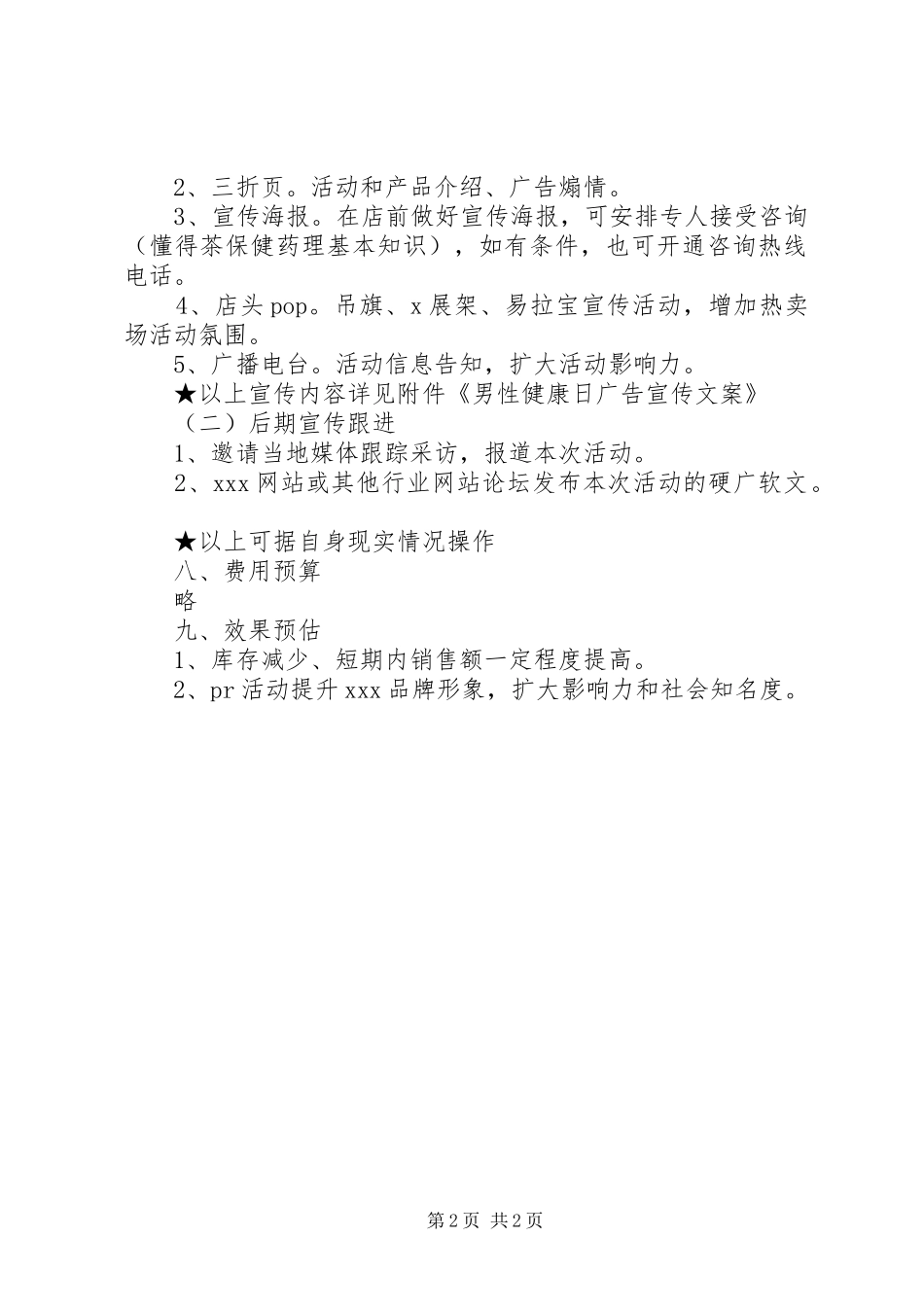 2、三折页。活动和产品介绍、广告煽情。

3、宣传海报。在店前做好宣传海报，可安排专人接受咨询（懂得茶保健药理基本知识），如有条件，也可开通咨询热线电话。

4、店头pop。吊旗、x展架、易拉宝宣传活动，增加热卖场活动氛围。

5、广播电台。活动信息告知，扩大活动影响力。

★以上宣传内容详见附件《男性健康日广告宣传文案》

（二）后期宣传跟进

1、邀请当地媒体跟踪采访，报道本次活动。

2、xxx网站或其他行业网站论坛发布本次活动的硬广软文。

★以上可据自身现实情况操作

八、费用预算

略

九、效果预估

1、库存减少、短期内销售额一定程度提高。

2、pr活动提升xxx品牌形象，扩大影响力和社会知名度。

第2页 共2页